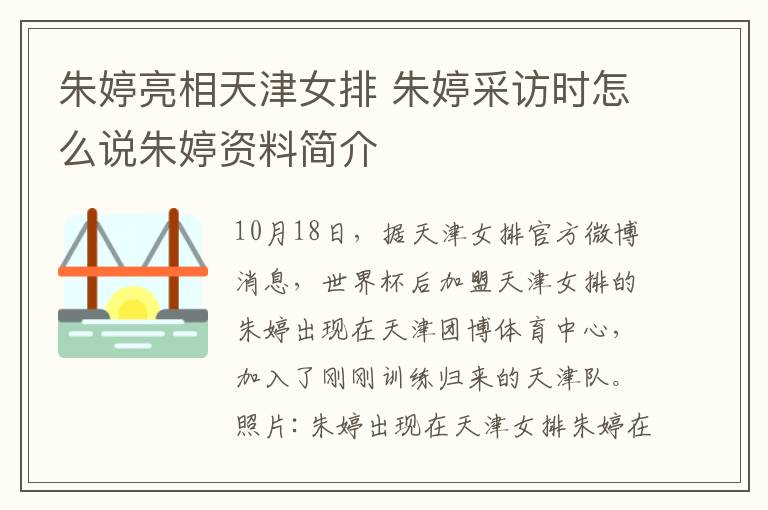 朱婷亮相天津女排 朱婷采访时怎么说朱婷资料简介

10月18日，据天津女排官方微博消息，世界杯后加盟天津女排的朱婷出现在天津团博体育中心，加入了刚刚训练归来的天津队。照片：朱婷出现在天津女排朱婷在